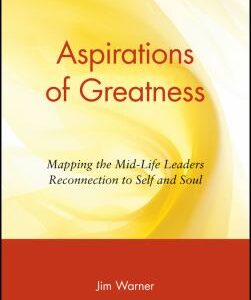 Aspirations of Greatness

Mapping the Mid-Life Leaders Reconnection to Self and Soul

Jim Warner